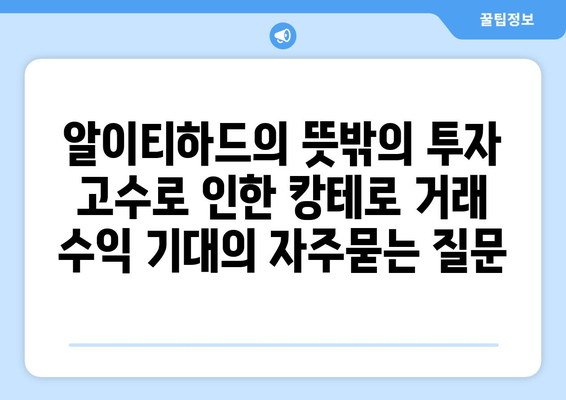 꿀팁정보

알이티하드의 뜻밖의 투자 고수로 인한 캉테로 거래 수익 기대의 자주묻는 질문